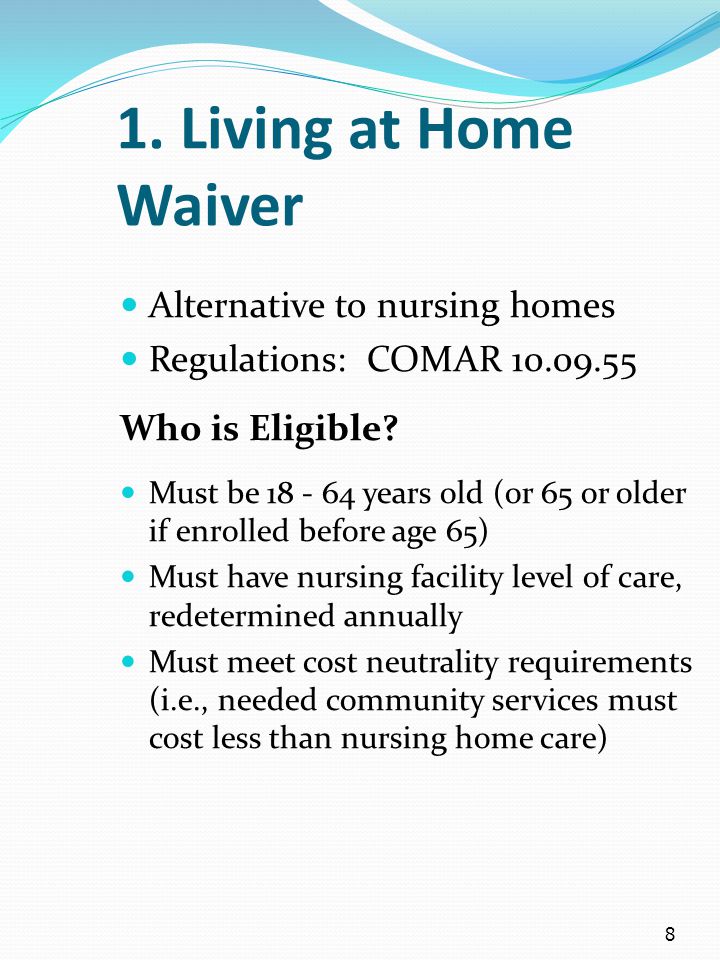 1. Living at Home Waiver

- Alternative to nursing homes
- Regulations: COMAR 10.09.55

Who is Eligible?

- Must be 18 - 64 years old (or 65 or older if enrolled before age 65)
- Must have nursing facility level of care, redetermined annually
- Must meet cost neutrality requirements (i.e., needed community services must cost less than nursing home care)

8